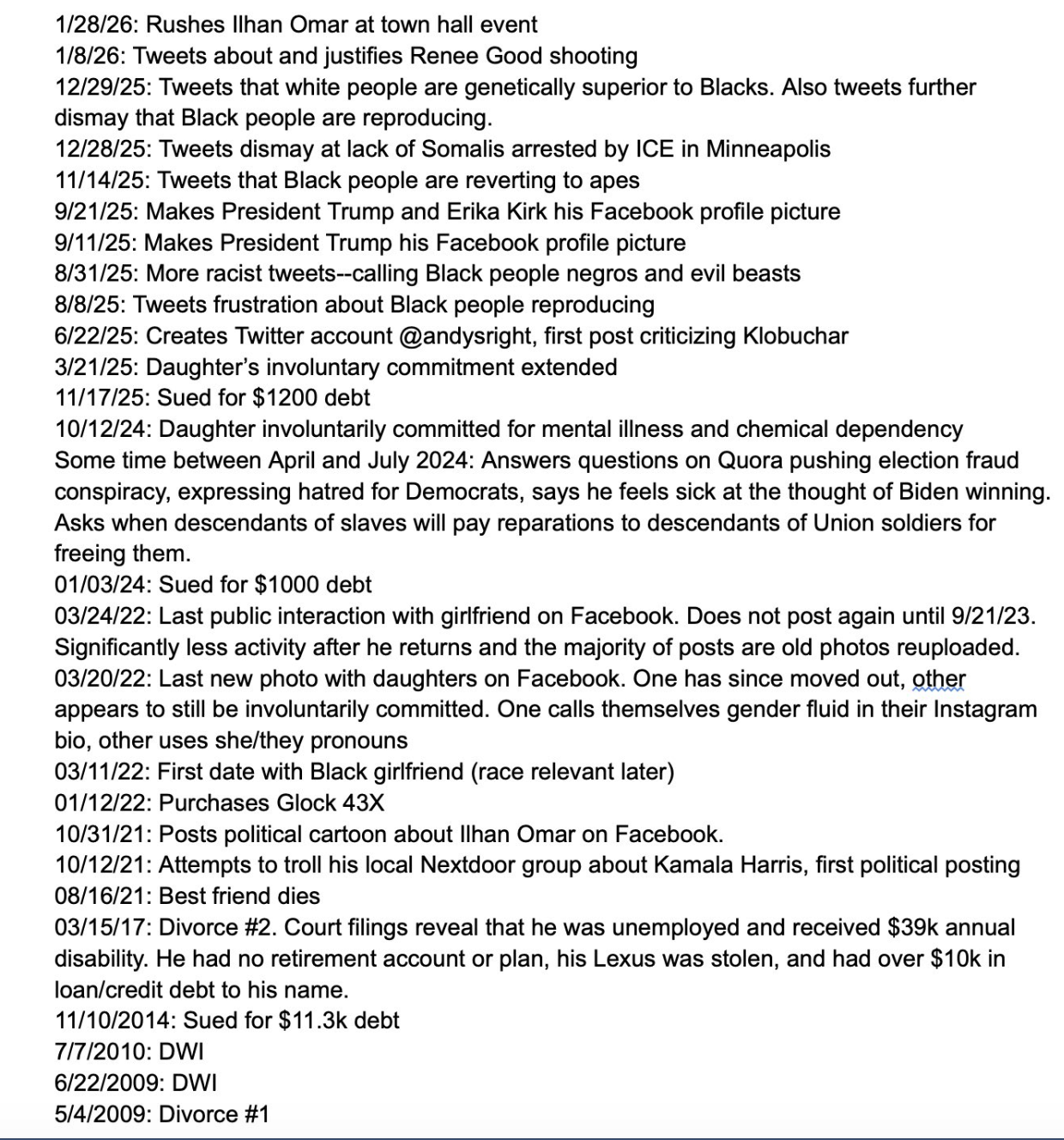 1/28/26: Rushes Ilhan Omar at town hall event
1/8/26: Tweets about and justifies Renee Good shooting
12/29/25: Tweets that white people are genetically superior to Blacks. Also tweets further dismay that Black people are reproducing.
12/28/25: Tweets dismay at lack of Somalis arrested by ICE in Minneapolis
11/14/25: Tweets that Black people are reverting to apes
9/21/25: Makes President Trump and Erika Kirk his Facebook profile picture
9/11/25: Makes President Trump his Facebook profile picture
8/31/25: More racist tweets--calling Black people negros and evil beasts
8/8/25: Tweets frustration about Black people reproducing
6/22/25: Creates Twitter account @andysright, first post criticizing Klobuchar
3/21/25: Daughter's involuntary commitment extended
11/17/25: Sued for $1200 debt
10/12/24: Daughter involuntarily committed for mental illness and chemical dependency
Some time between April and July 2024: Answers questions on Quora pushing election fraud conspiracy, expressing hatred for Democrats, says he feels sick at the thought of Biden winning. Asks when descendants of slaves will pay reparations to descendants of Union soldiers for freeing them.
01/03/24: Sued for $1000 debt
03/24/22: Last public interaction with girlfriend on Facebook. Does not post again until 9/21/23. Significantly less activity after he returns and the majority of posts are old photos reuploaded.
03/20/22: Last new photo with daughters on Facebook. One has since moved out, other appears to still be involuntarily committed. One calls themselves gender fluid in their Instagram bio, other uses she/they pronouns
03/11/22: First date with Black girlfriend (race relevant later)
01/12/22: Purchases Glock 43X
10/31/21: Posts political cartoon about Ilhan Omar on Facebook.
10/12/21: Attempts to troll his local Nextdoor group about Kamala Harris, first political posting
08/16/21: Best friend dies
03/15/17: Divorce #2. Court filings reveal that he was unemployed and received $39k annual disability. He had no retirement account or plan, his Lexus was stolen, and had over $10k in loan/credit debt to his name.
11/10/2014: Sued for $11.3k debt
7/7/2010: DWI
6/22/2009: DWI
5/4/2009: Divorce #1